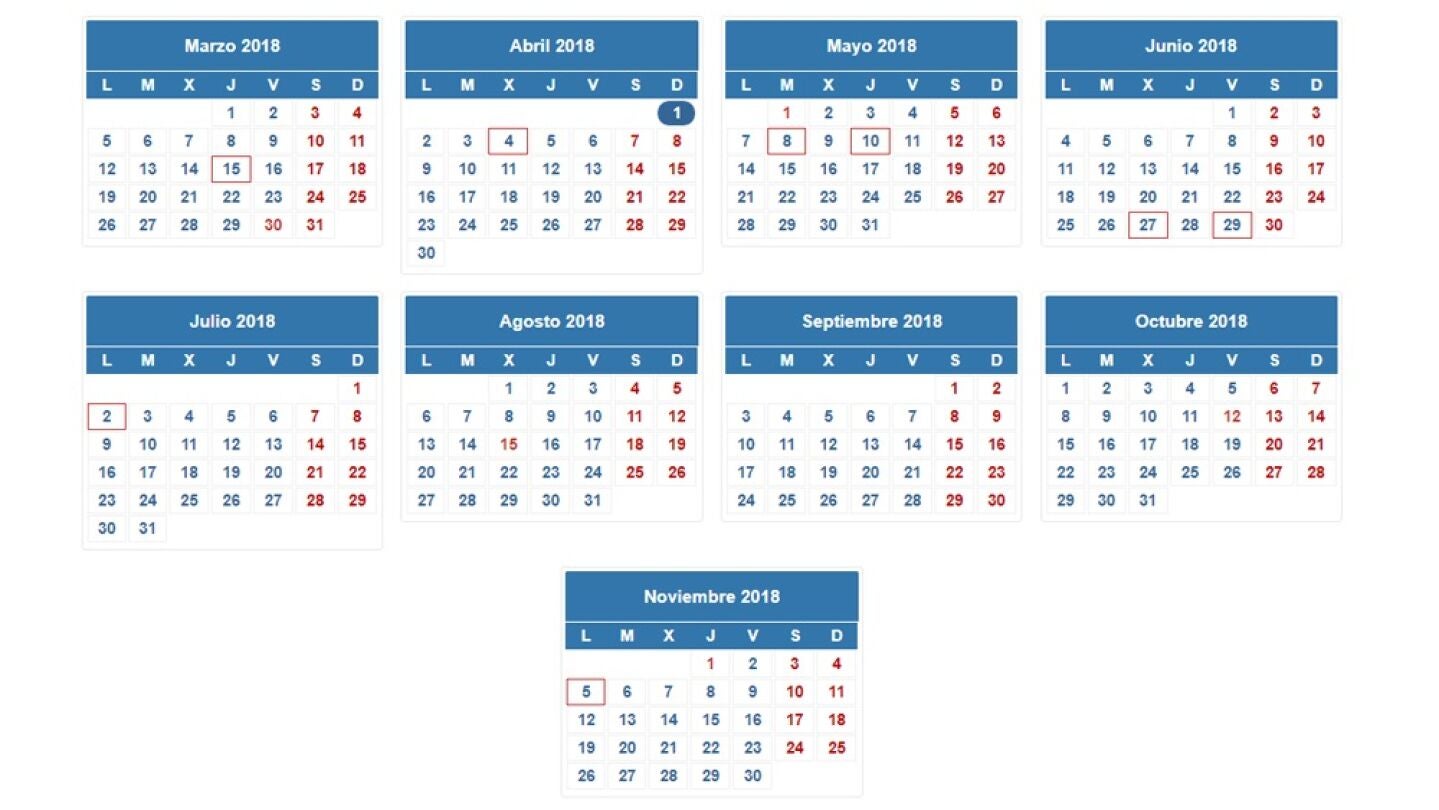 Marzo 2018

| L | M | X | J | V | S | D |
|---|---|---|---|---|---|---|
| | | | 1 | 2 | 3 | 4 |
| 5 | 6 | 7 | 8 | 9 | 10 | 11 |
| 12 | 13 | 14 | 15 | 16 | 17 | 18 |
| 19 | 20 | 21 | 22 | 23 | 24 | 25 |
| 26 | 27 | 28 | 29 | 30 | 31 | |

Abril 2018

| L | M | X | J | V | S | D |
|---|---|---|---|---|---|---|
| | | | | | | 1 |
| 2 | 3 | 4 | 5 | 6 | 7 | 8 |
| 9 | 10 | 11 | 12 | 13 | 14 | 15 |
| 16 | 17 | 18 | 19 | 20 | 21 | 22 |
| 23 | 24 | 25 | 26 | 27 | 28 | 29 |
| 30 | | | | | | |

Mayo 2018

| L | M | X | J | V | S | D |
|---|---|---|---|---|---|---|
| | 1 | 2 | 3 | 4 | 5 | 6 |
| 7 | 8 | 9 | 10 | 11 | 12 | 13 |
| 14 | 15 | 16 | 17 | 18 | 19 | 20 |
| 21 | 22 | 23 | 24 | 25 | 26 | 27 |
| 28 | 29 | 30 | 31 | | | |

Junio 2018

| L | M | X | J | V | S | D |
|---|---|---|---|---|---|---|
| | | | | 1 | 2 | 3 |
| 4 | 5 | 6 | 7 | 8 | 9 | 10 |
| 11 | 12 | 13 | 14 | 15 | 16 | 17 |
| 18 | 19 | 20 | 21 | 22 | 23 | 24 |
| 25 | 26 | 27 | 28 | 29 | 30 | |

Julio 2018

| L | M | X | J | V | S | D |
|---|---|---|---|---|---|---|
| | | | | | | 1 |
| 2 | 3 | 4 | 5 | 6 | 7 | 8 |
| 9 | 10 | 11 | 12 | 13 | 14 | 15 |
| 16 | 17 | 18 | 19 | 20 | 21 | 22 |
| 23 | 24 | 25 | 26 | 27 | 28 | 29 |
| 30 | 31 | | | | | |

Agosto 2018

| L | M | X | J | V | S | D |
|---|---|---|---|---|---|---|
| | | 1 | 2 | 3 | 4 | 5 |
| 6 | 7 | 8 | 9 | 10 | 11 | 12 |
| 13 | 14 | 15 | 16 | 17 | 18 | 19 |
| 20 | 21 | 22 | 23 | 24 | 25 | 26 |
| 27 | 28 | 29 | 30 | 31 | | |

Septiembre 2018

| L | M | X | J | V | S | D |
|---|---|---|---|---|---|---|
| | | | | | 1 | 2 |
| 3 | 4 | 5 | 6 | 7 | 8 | 9 |
| 10 | 11 | 12 | 13 | 14 | 15 | 16 |
| 17 | 18 | 19 | 20 | 21 | 22 | 23 |
| 24 | 25 | 26 | 27 | 28 | 29 | 30 |

Octubre 2018

| L | M | X | J | V | S | D |
|---|---|---|---|---|---|---|
| 1 | 2 | 3 | 4 | 5 | 6 | 7 |
| 8 | 9 | 10 | 11 | 12 | 13 | 14 |
| 15 | 16 | 17 | 18 | 19 | 20 | 21 |
| 22 | 23 | 24 | 25 | 26 | 27 | 28 |
| 29 | 30 | 31 | | | | |

Noviembre 2018

| L | M | X | J | V | S | D |
|---|---|---|---|---|---|---|
| | | | 1 | 2 | 3 | 4 |
| 5 | 6 | 7 | 8 | 9 | 10 | 11 |
| 12 | 13 | 14 | 15 | 16 | 17 | 18 |
| 19 | 20 | 21 | 22 | 23 | 24 | 25 |
| 26 | 27 | 28 | 29 | 30 | | |